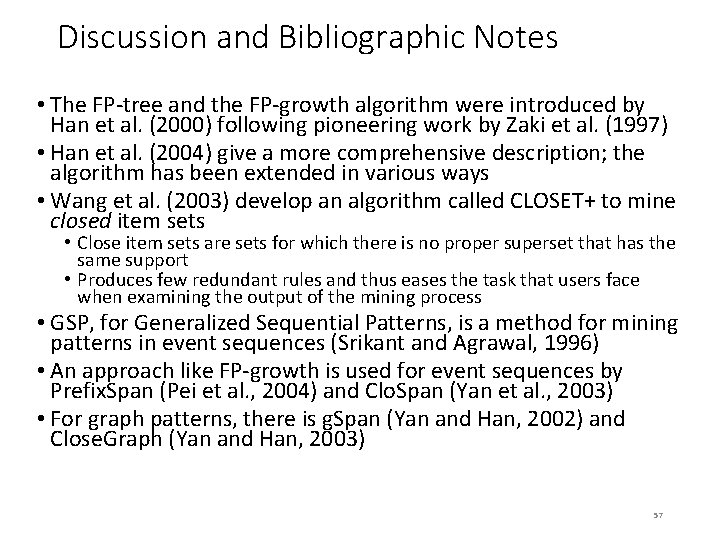 Discussion and Bibliographic Notes

• The FP-tree and the FP-growth algorithm were introduced by Han et al. (2000) following pioneering work by Zaki et al. (1997)
• Han et al. (2004) give a more comprehensive description; the algorithm has been extended in various ways
• Wang et al. (2003) develop an algorithm called CLOSET+ to mine closed item sets
• Close item sets are sets for which there is no proper superset that has the same support
• Produces few redundant rules and thus eases the task that users face when examining the output of the mining process
• GSP, for Generalized Sequential Patterns, is a method for mining patterns in event sequences (Srikant and Agrawal, 1996)
• An approach like FP-growth is used for event sequences by PrefixSpan (Pei et al., 2004) and CloSpan (Yan et al., 2003)
• For graph patterns, there is gSpan (Yan and Han, 2002) and CloseGraph (Yan and Han, 2003)

57